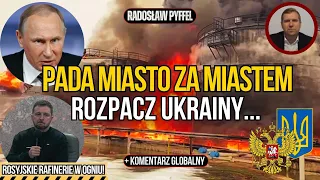 RADOSŁAW PYFFEL

PADA MIASTO ZA MIASTEM
ROZPACZ UKRAINY...

+ KOMENTARZ GLOBALNY

ROSYJSKIE RAFINERIE W OGNIU!